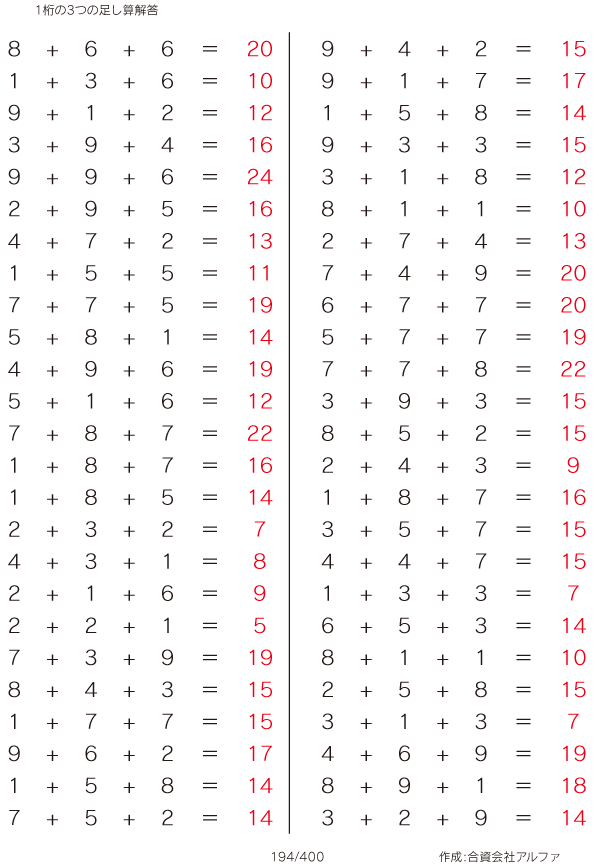 1桁の3つの足し算解答

$8 + 6 + 6 = 20$
$1 + 3 + 6 = 10$
$9 + 1 + 2 = 12$
$3 + 9 + 4 = 16$
$9 + 9 + 6 = 24$
$2 + 9 + 5 = 16$
$4 + 7 + 2 = 13$
$1 + 5 + 5 = 11$
$7 + 7 + 5 = 19$
$5 + 8 + 1 = 14$
$4 + 9 + 6 = 19$
$5 + 1 + 6 = 12$
$7 + 8 + 7 = 22$
$1 + 8 + 7 = 16$
$1 + 8 + 5 = 14$
$2 + 3 + 2 = 7$
$4 + 3 + 1 = 8$
$2 + 1 + 6 = 9$
$2 + 2 + 1 = 5$
$7 + 3 + 9 = 19$
$8 + 4 + 3 = 15$
$1 + 7 + 7 = 15$
$9 + 6 + 2 = 17$
$1 + 5 + 8 = 14$
$7 + 5 + 2 = 14$

$9 + 4 + 2 = 15$
$9 + 1 + 7 = 17$
$1 + 5 + 8 = 14$
$9 + 3 + 3 = 15$
$3 + 1 + 8 = 12$
$8 + 1 + 1 = 10$
$2 + 7 + 4 = 13$
$7 + 4 + 9 = 20$
$6 + 7 + 7 = 20$
$5 + 7 + 7 = 19$
$7 + 7 + 8 = 22$
$3 + 9 + 3 = 15$
$8 + 5 + 2 = 15$
$2 + 4 + 3 = 9$
$1 + 8 + 7 = 16$
$3 + 5 + 7 = 15$
$4 + 4 + 7 = 15$
$1 + 3 + 3 = 7$
$6 + 5 + 3 = 14$
$8 + 1 + 1 = 10$
$2 + 5 + 8 = 15$
$3 + 1 + 3 = 7$
$4 + 6 + 9 = 19$
$8 + 9 + 1 = 18$
$3 + 2 + 9 = 14$

194/400

作成:合資会社アルファ